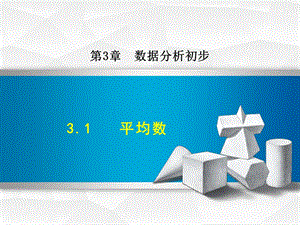 第3章　数据分析初步

3.1　平均数